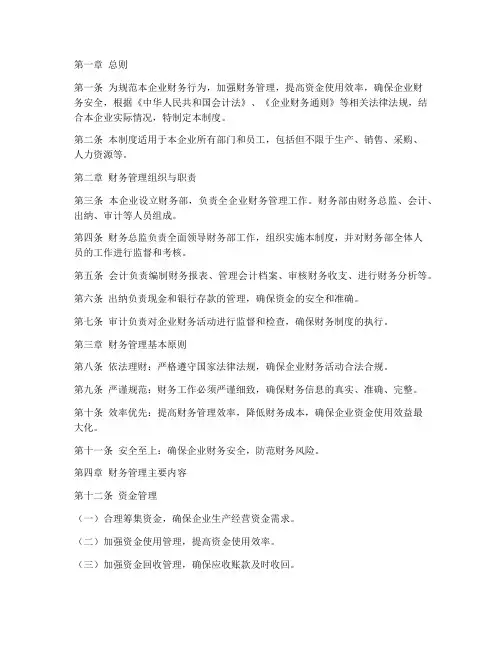 第一章 总则

第一条 为规范本企业财务行为，加强财务管理，提高资金使用效率，确保企业财务安全，根据《中华人民共和国会计法》、《企业财务通则》等相关法律法规，结合本企业实际情况，特制定本制度。

第二条 本制度适用于本企业所有部门和员工，包括但不限于生产、销售、采购、人力资源等。

第二章 财务管理组织与职责

第三条 本企业设立财务部，负责全企业财务管理工作。财务部由财务总监、会计、出纳、审计等人员组成。

第四条 财务总监负责全面领导财务部工作，组织实施本制度，并对财务部全体人员的工作进行监督和考核。

第五条 会计负责编制财务报表、管理会计档案、审核财务收支、进行财务分析等。

第六条 出纳负责现金和银行存款的管理，确保资金的安全和准确。

第七条 审计负责对企业财务活动进行监督和检查，确保财务制度的执行。

第三章 财务管理基本原则

第八条 依法理财：严格遵守国家法律法规，确保企业财务活动合法合规。

第九条 严谨规范：财务工作必须严谨细致，确保财务信息的真实、准确、完整。

第十条 效率优先：提高财务管理效率，降低财务成本，确保企业资金使用效益最大化。

第十一条 安全至上：确保企业财务安全，防范财务风险。

第四章 财务管理主要内容

第十二条 资金管理

（一）合理筹集资金，确保企业生产经营资金需求。

（二）加强资金使用管理，提高资金使用效率。

（三）加强资金回收管理，确保应收账款及时收回。